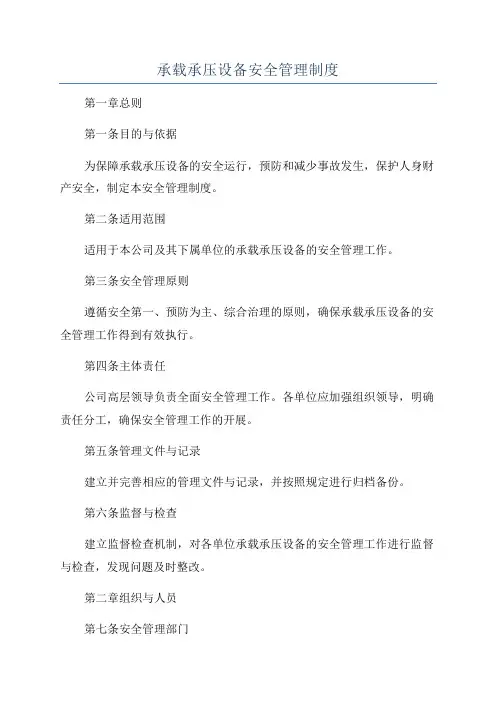 承载承压设备安全管理制度

第一章总则

第一条目的与依据

为保障承载承压设备的安全运行，预防和减少事故发生，保护人身财产安全，制定本安全管理制度。

第二条适用范围

适用于本公司及其下属单位的承载承压设备的安全管理工作。

第三条安全管理原则

遵循安全第一、预防为主、综合治理的原则，确保承载承压设备的安全管理工作得到有效执行。

第四条主体责任

公司高层领导负责全面安全管理工作。各单位应加强组织领导，明确责任分工，确保安全管理工作的开展。

第五条管理文件与记录

建立并完善相应的管理文件与记录，并按照规定进行归档备份。

第六条监督与检查

建立监督检查机制，对各单位承载承压设备的安全管理工作进行监督与检查，发现问题及时整改。

第二章组织与人员

第七条安全管理部门